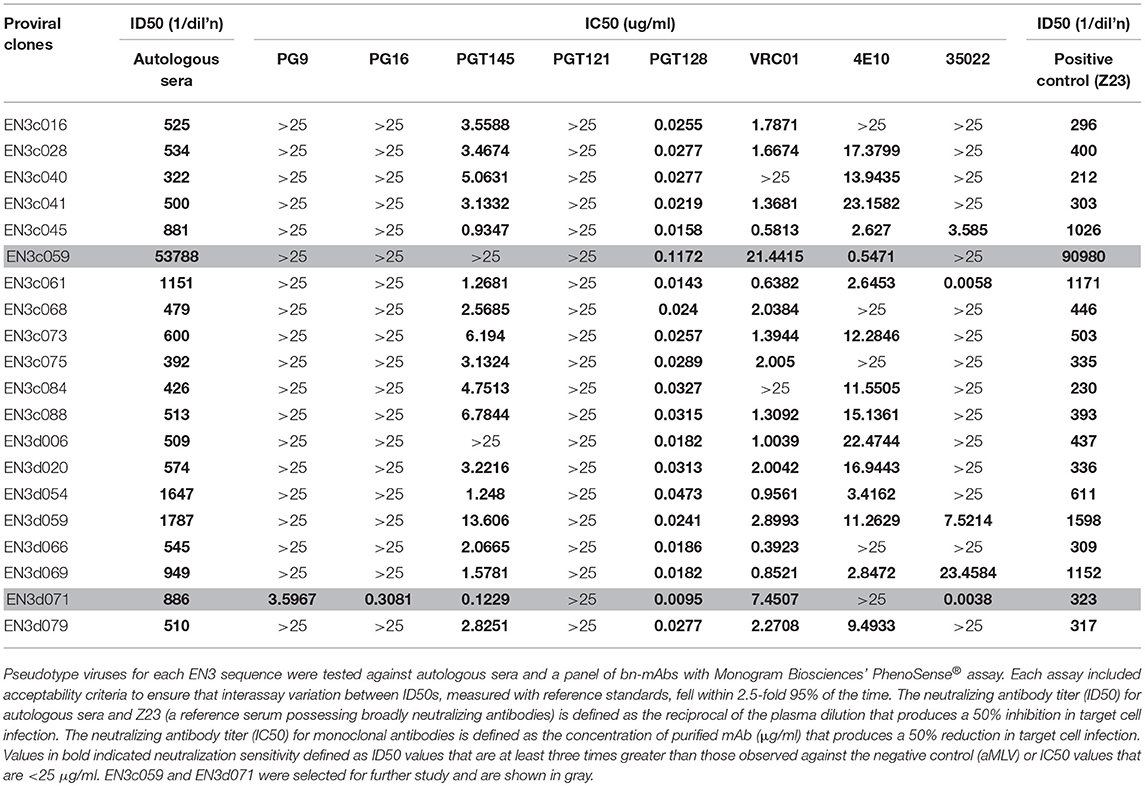 | Proviral clones | ID50 (1/dil'n) | IC50 (ug/ml) | | | | | | | | ID50 (1/dil'n) |
|---|---|---|---|---|---|---|---|---|---|---|
| | Autologous sera | PG9 | PG16 | PGT145 | PGT121 | PGT128 | VRC01 | 4E10 | 35022 | Positive control (Z23) |
| EN3c016 | 525 | >25 | >25 | 3.5588 | >25 | 0.0255 | 1.7871 | >25 | >25 | 296 |
| EN3c028 | 534 | >25 | >25 | 3.4674 | >25 | 0.0277 | 1.6674 | 17.3799 | >25 | 400 |
| EN3c040 | 322 | >25 | >25 | 5.0631 | >25 | 0.0277 | >25 | 13.9435 | >25 | 212 |
| EN3c041 | 500 | >25 | >25 | 3.1332 | >25 | 0.0219 | 1.3681 | 23.1582 | >25 | 303 |
| EN3c045 | 881 | >25 | >25 | 0.9347 | >25 | 0.0158 | 0.5813 | 2.627 | 3.585 | 1026 |
| EN3c059 | 53788 | >25 | >25 | >25 | >25 | 0.1172 | 21.4415 | 0.5471 | >25 | 90980 |
| EN3c061 | 1151 | >25 | >25 | 1.2681 | >25 | 0.0143 | 0.6382 | 2.6453 | 0.0058 | 1171 |
| EN3c068 | 479 | >25 | >25 | 2.5685 | >25 | 0.024 | 2.0384 | >25 | >25 | 446 |
| EN3c073 | 600 | >25 | >25 | 6.194 | >25 | 0.0257 | 1.3944 | 12.2846 | >25 | 503 |
| EN3c075 | 392 | >25 | >25 | 3.1324 | >25 | 0.0289 | 2.005 | >25 | >25 | 335 |
| EN3c084 | 426 | >25 | >25 | 4.7513 | >25 | 0.0327 | >25 | 11.5505 | >25 | 230 |
| EN3c088 | 513 | >25 | >25 | 6.7844 | >25 | 0.0315 | 1.3092 | 15.1361 | >25 | 393 |
| EN3d006 | 509 | >25 | >25 | >25 | >25 | 0.0182 | 1.0039 | 22.4744 | >25 | 437 |
| EN3d020 | 574 | >25 | >25 | 3.2216 | >25 | 0.0313 | 2.0042 | 16.9443 | >25 | 336 |
| EN3d054 | 1647 | >25 | >25 | 1.248 | >25 | 0.0473 | 0.9561 | 3.4162 | >25 | 611 |
| EN3d059 | 1787 | >25 | >25 | 13.606 | >25 | 0.0241 | 2.8993 | 11.2629 | 7.5214 | 1598 |
| EN3d066 | 545 | >25 | >25 | 2.0665 | >25 | 0.0186 | 0.3923 | >25 | >25 | 309 |
| EN3d069 | 949 | >25 | >25 | 1.5781 | >25 | 0.0182 | 0.8521 | 2.8472 | 23.4584 | 1152 |
| EN3d071 | 886 | 3.5967 | 0.3081 | 0.1229 | >25 | 0.0095 | 7.4507 | >25 | 0.0038 | 323 |
| EN3d079 | 510 | >25 | >25 | 2.8251 | >25 | 0.0277 | 2.2708 | 9.4933 | >25 | 317 |

Pseudotype viruses for each EN3 sequence were tested against autologous sera and a panel of bn-mAbs with Monogram Biosciences' PhenoSense® assay. Each assay included acceptability criteria to ensure that interassay variation between ID50s, measured with reference standards, fell within 2.5-fold 95% of the time. The neutralizing antibody titer (ID50) for autologous sera and Z23 (a reference serum possessing broadly neutralizing antibodies) is defined as the reciprocal of the plasma dilution that produces a 50% inhibition in target cell infection. The neutralizing antibody titer (IC50) for monoclonal antibodies is defined as the concentration of purified mAb (μg/ml) that produces a 50% reduction in target cell infection. Values in bold indicated neutralization sensitivity defined as ID50 values that are at least three times greater than those observed against the negative control (aMLV) or IC50 values that are <25 μg/ml. EN3c059 and EN3d071 were selected for further study and are shown in gray.